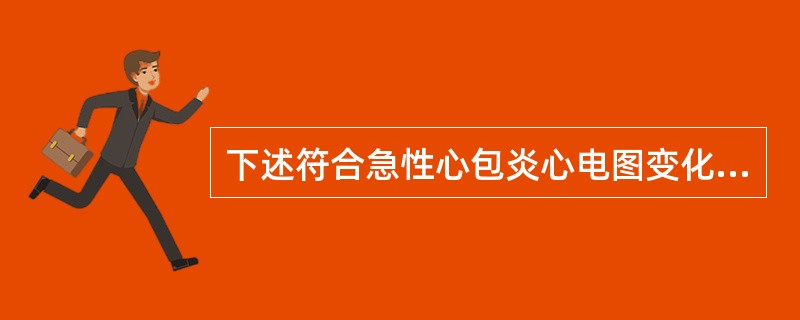 下述符合急性心包炎心电图变化...